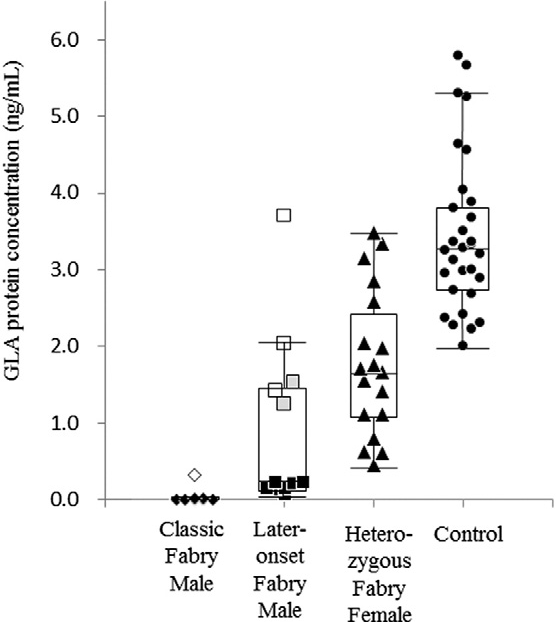 GLA protein concentration (ng/mL)

6.0
5.0
4.0
3.0
2.0
1.0
0.0

Classic Fabry Male

Later-onset Fabry Male

Hetero-zygous Fabry Female

Control